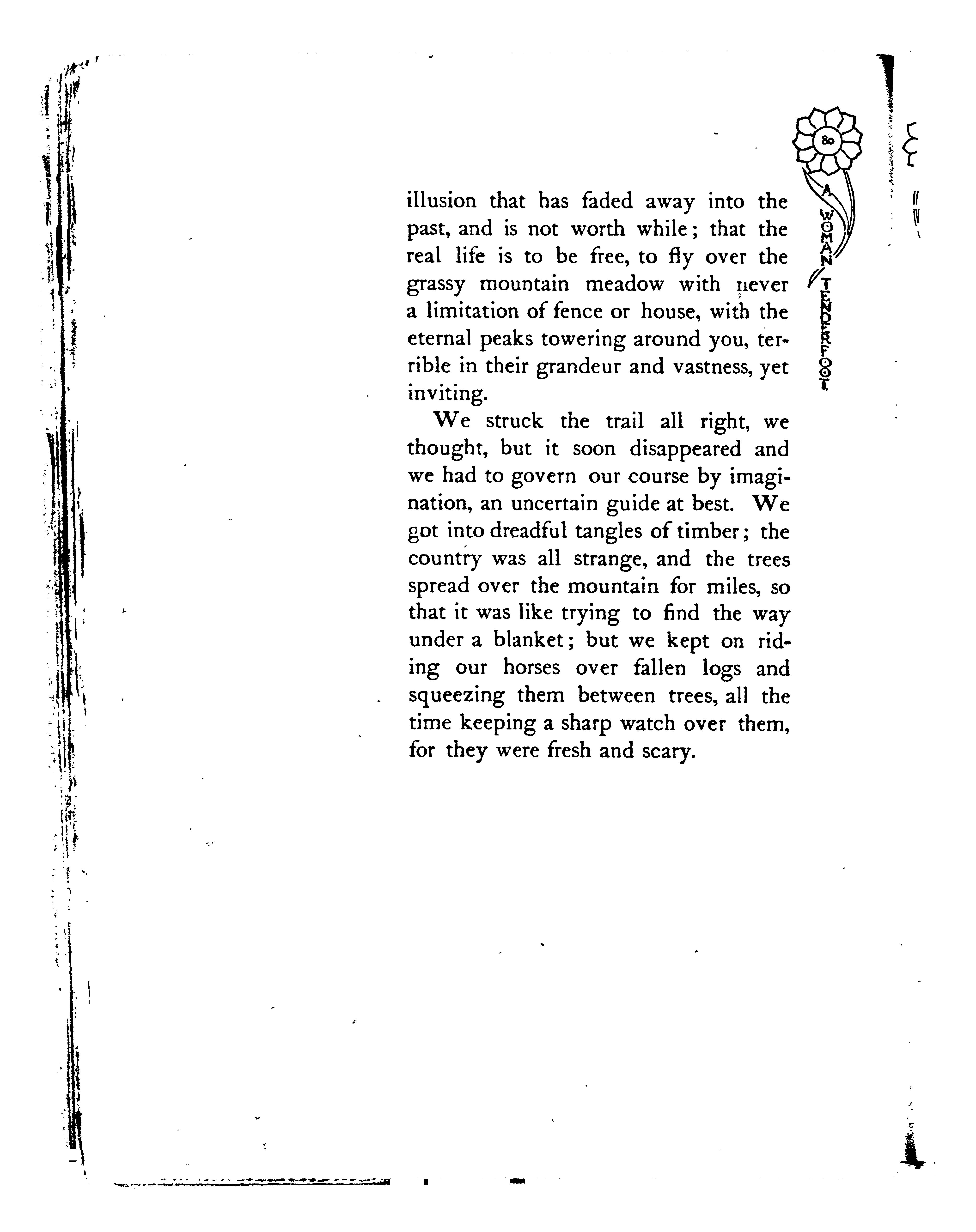 80

A WOMAN TENDERFOOT

illusion that has faded away into the past, and is not worth while; that the real life is to be free, to fly over the grassy mountain meadow with never a limitation of fence or house, with the eternal peaks towering around you, terrible in their grandeur and vastness, yet inviting.

We struck the trail all right, we thought, but it soon disappeared and we had to govern our course by imagination, an uncertain guide at best. We got into dreadful tangles of timber; the country was all strange, and the trees spread over the mountain for miles, so that it was like trying to find the way under a blanket; but we kept on riding our horses over fallen logs and squeezing them between trees, all the time keeping a sharp watch over them, for they were fresh and scary.